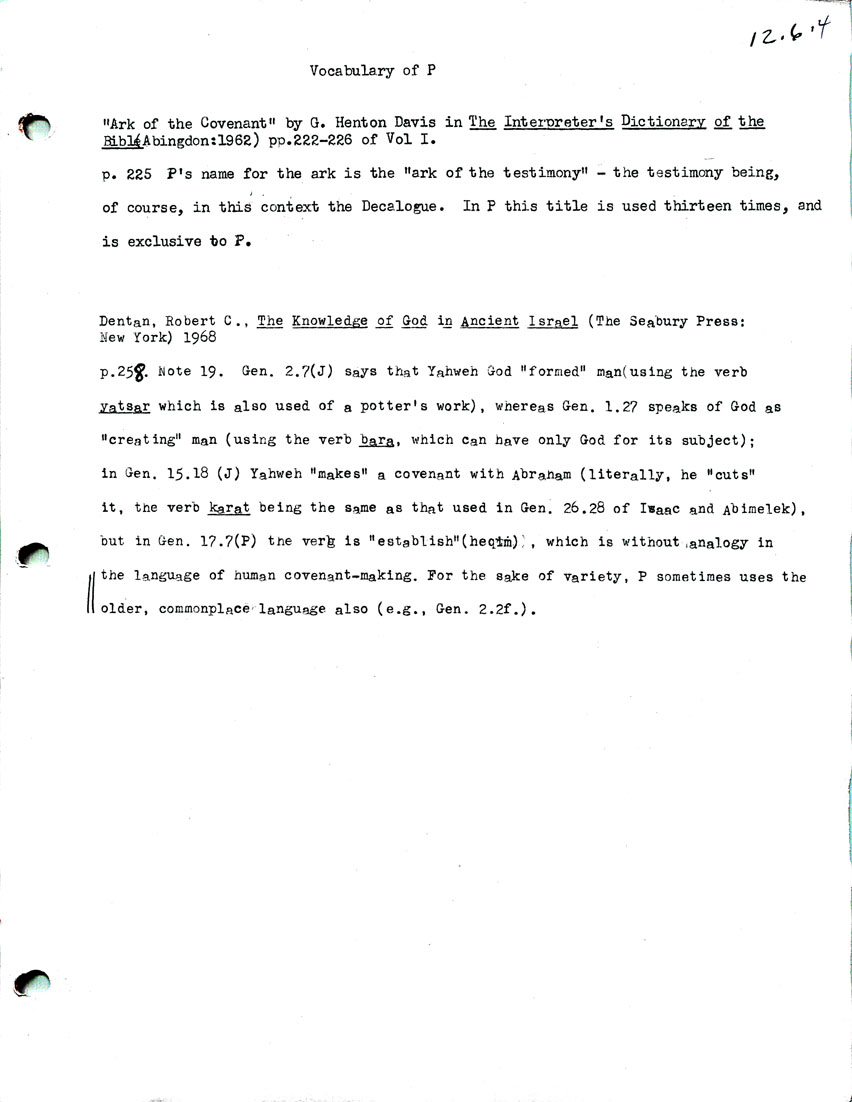 12.6.4

Vocabulary of P

"Ark of the Covenant" by G. Henton Davis in The Interpreter's Dictionary of the Bibl(Abingdon:1962) pp.222-226 of Vol I.

p. 225 P's name for the ark is the "ark of the testimony" - the testimony being, of course, in this context the Decalogue. In P this title is used thirteen times, and is exclusive to P.

Dentan, Robert C., The Knowledge of God in Ancient Israel (The Seabury Press: New York) 1968

p.258. Note 19. Gen. 2.7(J) says that Yahweh God "formed" man(using the verb yatsar which is also used of a potter's work), whereas Gen. 1.27 speaks of God as "creating" man (using the verb bara, which can have only God for its subject); in Gen. 15.18 (J) Yahweh "makes" a covenant with Abraham (literally, he "cuts" it, the verb karat being the same as that used in Gen. 26.28 of Isaac and Abimelek), but in Gen. 17.7(P) the verb is "establish"(heqim), which is without analogy in the language of human covenant-making. For the sake of variety, P sometimes uses the older, commonplace language also (e.g., Gen. 2.2f.).